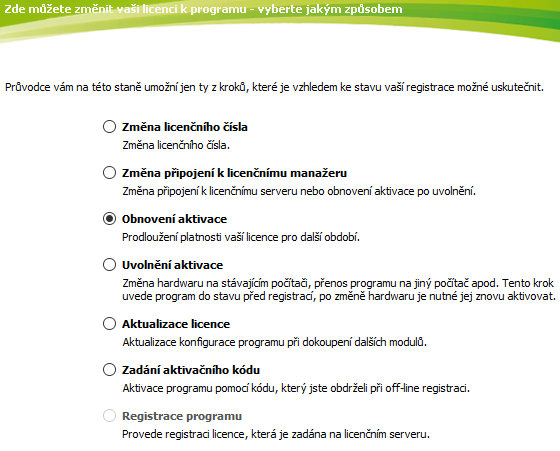 Zde můžete změnit vaši licenci k programu - vyberte jakým způsobem

Průvodce vám na této staně umožní jen ty z kroků, které je vzhledem ke stavu vaší registrace možné uskutečnit.

Změna licenčního čísla
Změna licenčního čísla.

Změna připojení k licenčnímu manažeru
Změna připojení k licenčnímu serveru nebo obnovení aktivace po uvolnění.

Obnovení aktivace
Prodloužení platnosti vaší licence pro další období.

Uvolnění aktivace
Změna hardwaru na stávajícím počítači, přenos programu na jiný počítač apod. Tento krok uvede program do stavu před registrací, po změně hardwaru je nutné jej znovu aktivovat.

Aktualizace licence
Aktualizace konfigurace programu při dokoupení dalších modulů.

Zadání aktivačního kódu
Aktivace programu pomocí kódu, který jste obdrželi při off-line registraci.

Registrace programu
Provede registraci licence, která je zadána na licenčním serveru.